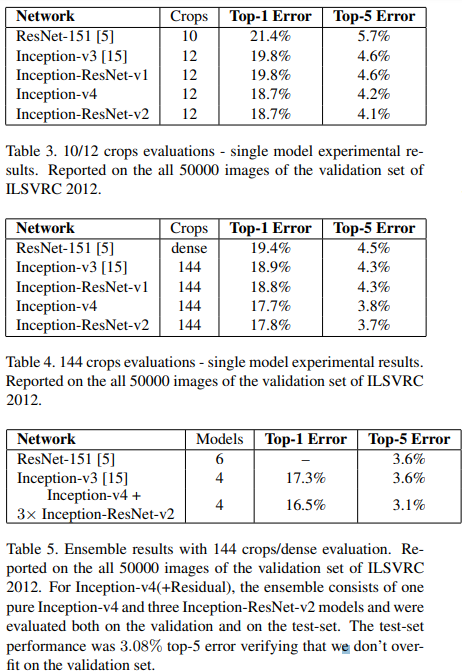 | Network | Crops | Top-1 Error | Top-5 Error |
|---|---|---|---|
| ResNet-151 [5] | 10 | 21.4% | 5.7% |
| Inception-v3 [15] | 12 | 19.8% | 4.6% |
| Inception-ResNet-v1 | 12 | 19.8% | 4.6% |
| Inception-v4 | 12 | 18.7% | 4.2% |
| Inception-ResNet-v2 | 12 | 18.7% | 4.1% |

Table 3. 10/12 crops evaluations - single model experimental results. Reported on the all 50000 images of the validation set of ILSVRC 2012.

| Network | Crops | Top-1 Error | Top-5 Error |
|---|---|---|---|
| ResNet-151 [5] | dense | 19.4% | 4.5% |
| Inception-v3 [15] | 144 | 18.9% | 4.3% |
| Inception-ResNet-v1 | 144 | 18.8% | 4.3% |
| Inception-v4 | 144 | 17.7% | 3.8% |
| Inception-ResNet-v2 | 144 | 17.8% | 3.7% |

Table 4. 144 crops evaluations - single model experimental results. Reported on the all 50000 images of the validation set of ILSVRC 2012.

| Network | Models | Top-1 Error | Top-5 Error |
|---|---|---|---|
| ResNet-151 [5] | 6 | – | 3.6% |
| Inception-v3 [15] | 4 | 17.3% | 3.6% |
| Inception-v4 + 3× Inception-ResNet-v2 | 4 | 16.5% | 3.1% |

Table 5. Ensemble results with 144 crops/dense evaluation. Reported on the all 50000 images of the validation set of ILSVRC 2012. For Inception-v4(+Residual), the ensemble consists of one pure Inception-v4 and three Inception-ResNet-v2 models and were evaluated both on the validation and on the test-set. The test-set performance was 3.08% top-5 error verifying that we don't overfit on the validation set.